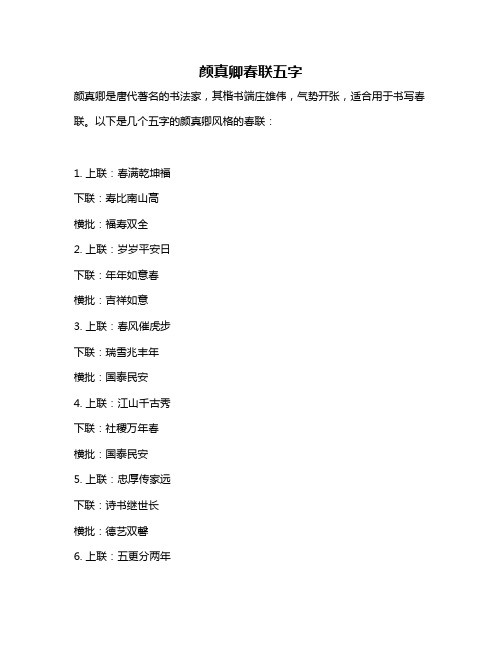 颜真卿春联五字

颜真卿是唐代著名的书法家，其楷书端庄雄伟，气势开张，适合用于书写春联。以下是几个五字的颜真卿风格的春联：

1. 上联：春满乾坤福

下联：寿比南山高

横批：福寿双全

2. 上联：岁岁平安日

下联：年年如意春

横批：吉祥如意

3. 上联：春风催虎步

下联：瑞雪兆丰年

横批：国泰民安

4. 上联：江山千古秀

下联：社稷万年春

横批：国泰民安

5. 上联：忠厚传家远

下联：诗书继世长

横批：德艺双馨

6. 上联：五更分两年